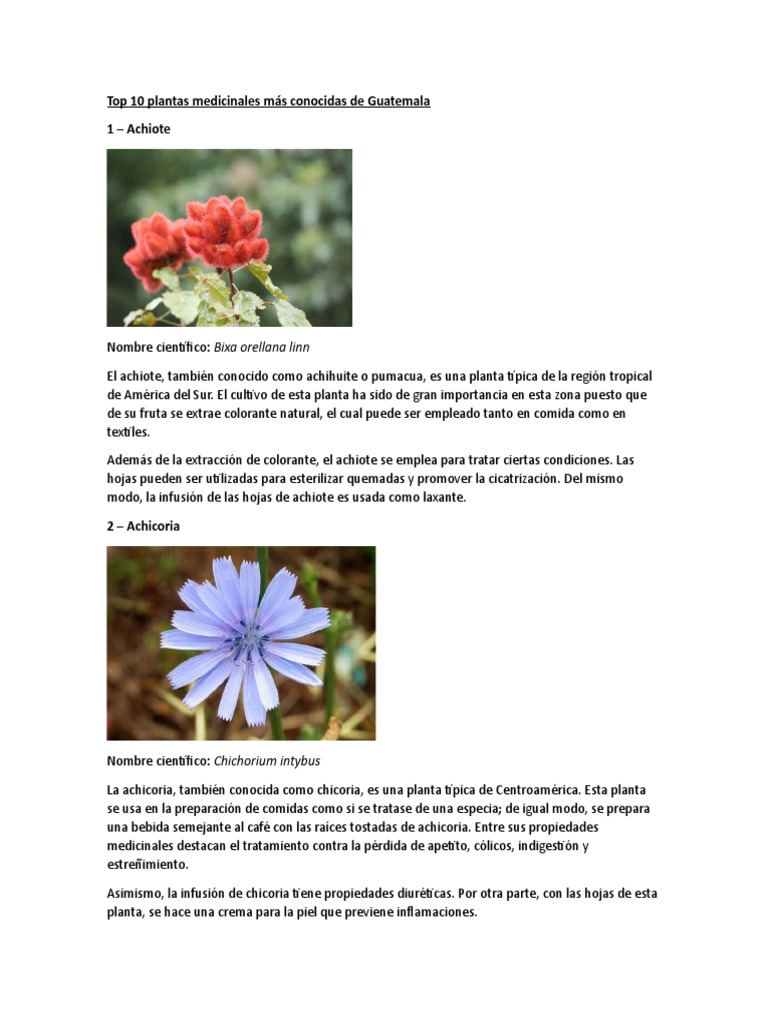 Top 10 plantas medicinales más conocidas de Guatemala

1 – Achiote

Nombre científico: Bixa orellana linn

El achiote, también conocido como achihuite o pumacua, es una planta típica de la región tropical de América del Sur. El cultivo de esta planta ha sido de gran importancia en esta zona puesto que de su fruta se extrae colorante natural, el cual puede ser empleado tanto en comida como en textiles.

Además de la extracción de colorante, el achiote se emplea para tratar ciertas condiciones. Las hojas pueden ser utilizadas para esterilizar quemadas y promover la cicatrización. Del mismo modo, la infusión de las hojas de achiote es usada como laxante.

2 – Achicoria

Nombre científico: Chichorium intybus

La achicoria, también conocida como chicoria, es una planta típica de Centroamérica. Esta planta se usa en la preparación de comidas como si se tratase de una especia; de igual modo, se prepara una bebida semejante al café con las raíces tostadas de achicoria. Entre sus propiedades medicinales destacan el tratamiento contra la pérdida de apetito, cólicos, indigestión y estreñimiento.

Asimismo, la infusión de chicoria tiene propiedades diuréticas. Por otra parte, con las hojas de esta planta, se hace una crema para la piel que previene inflamaciones.